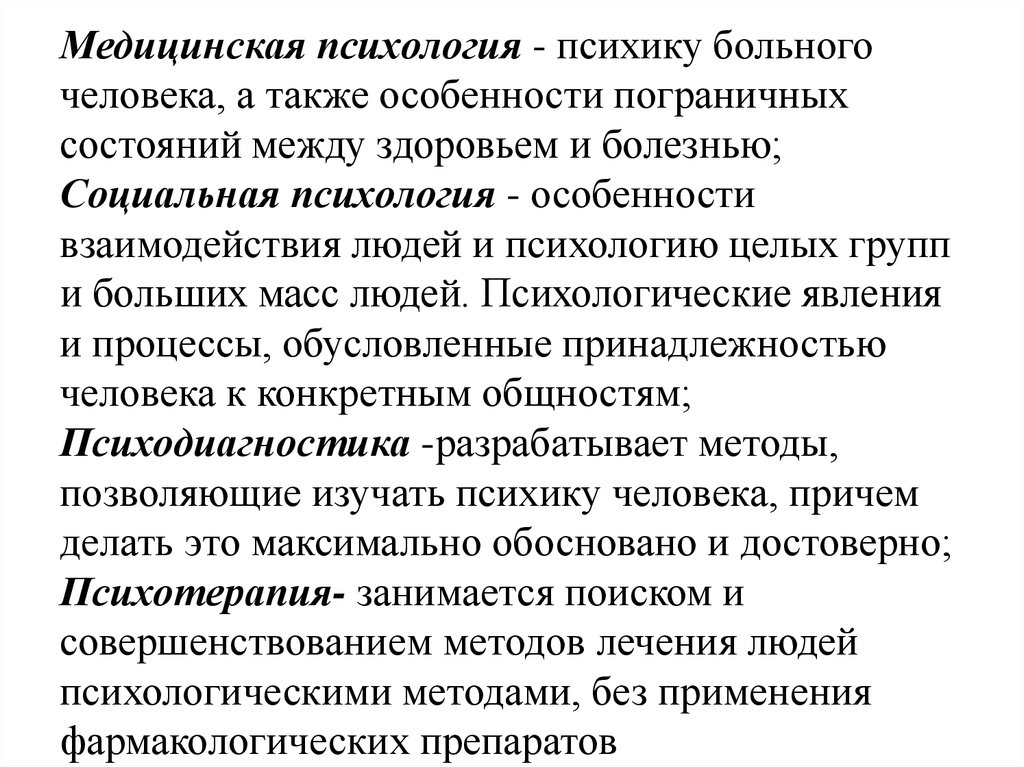 Медицинская психология - психику больного человека, а также особенности пограничных состояний между здоровьем и болезнью;
Социальная психология - особенности взаимодействия людей и психологию целых групп и больших масс людей. Психологические явления и процессы, обусловленные принадлежностью человека к конкретным общностям;
Психодиагностика -разрабатывает методы, позволяющие изучать психику человека, причем делать это максимально обосновано и достоверно;
Психотерапия- занимается поиском и совершенствованием методов лечения людей психологическими методами, без применения фармакологических препаратов